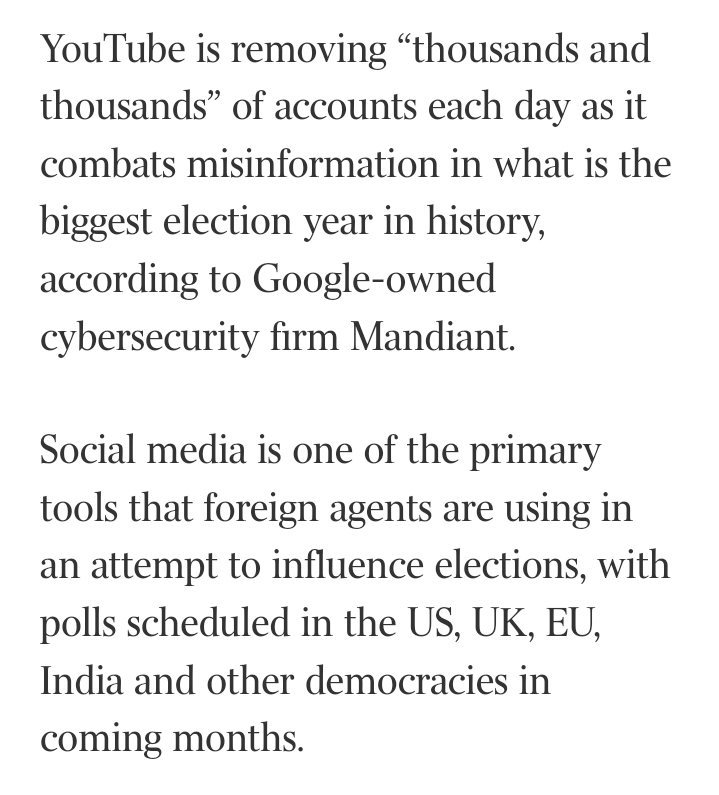 YouTube is removing “thousands and thousands” of accounts each day as it combats misinformation in what is the biggest election year in history, according to Google-owned cybersecurity firm Mandiant.

Social media is one of the primary tools that foreign agents are using in an attempt to influence elections, with polls scheduled in the US, UK, EU, India and other democracies in coming months.